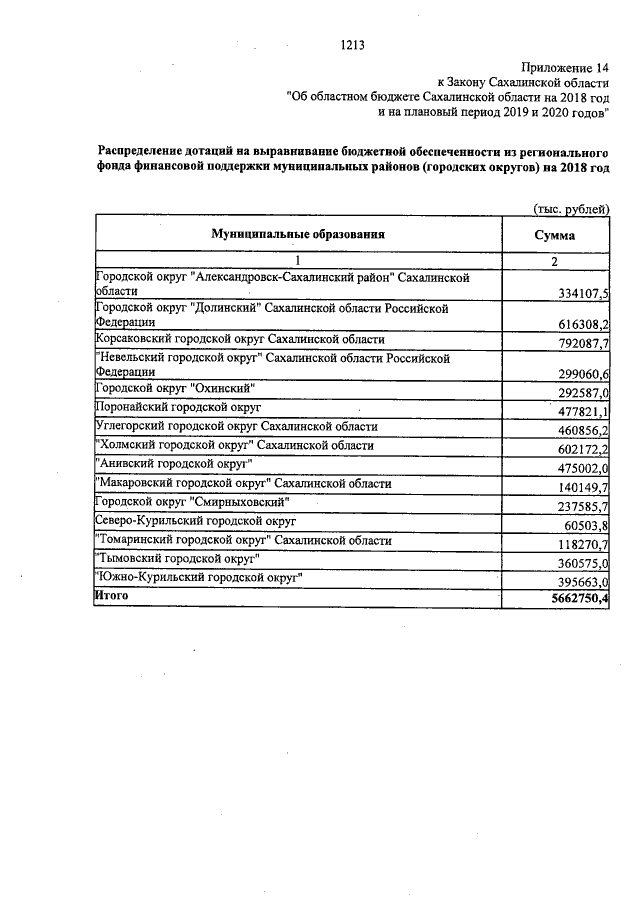 1213

Приложение 14
к Закону Сахалинской области
"Об областном бюджете Сахалинской области на 2018 год
и на плановый период 2019 и 2020 годов"

Распределение дотаций на выравнивание бюджетной обеспеченности из регионального фонда финансовой поддержки муниципальных районов (городских округов) на 2018 год

(тыс. рублей)

| Муниципальные образования | Сумма |
|---|---|
| 1 | 2 |
| Городской округ "Александровск-Сахалинский район" Сахалинской области | 334107,5 |
| Городской округ "Долинский" Сахалинской области Российской Федерации | 616308,2 |
| Корсаковский городской округ Сахалинской области | 792087,7 |
| "Невельский городской округ" Сахалинской области Российской Федерации | 299060,6 |
| Городской округ "Охинский" | 292587,0 |
| Поронайский городской округ | 477821,1 |
| Углегорский городской округ Сахалинской области | 460856,2 |
| "Холмский городской округ" Сахалинской области | 602172,2 |
| "Анивский городской округ" | 475002,0 |
| "Макаровский городской округ" Сахалинской области | 140149,7 |
| Городской округ "Смирныховский" | 237585,7 |
| Северо-Курильский городской округ | 60503,8 |
| "Томаринский городской округ" Сахалинской области | 118270,7 |
| "Тымовский городской округ" | 360575,0 |
| "Южно-Курильский городской округ" | 395663,0 |
| Итого | 5662750,4 |